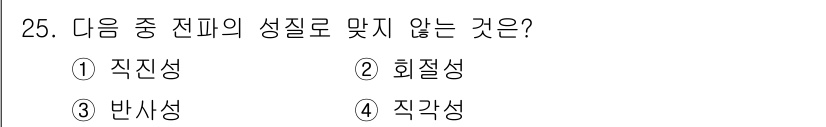 25. 다음 중 전파의 성질로 맞지 않는 것은?

① 직진성
② 회절성
③ 반사성
④ 직각성